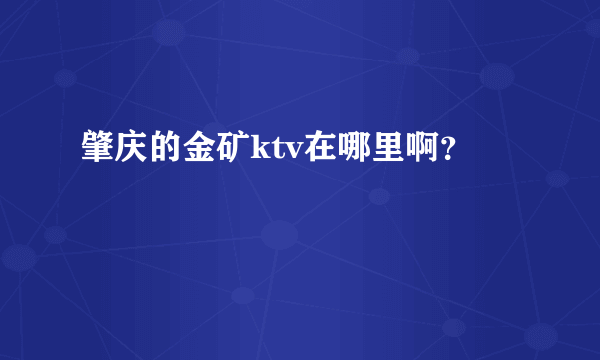 肇庆的金矿ktv在哪里啊？